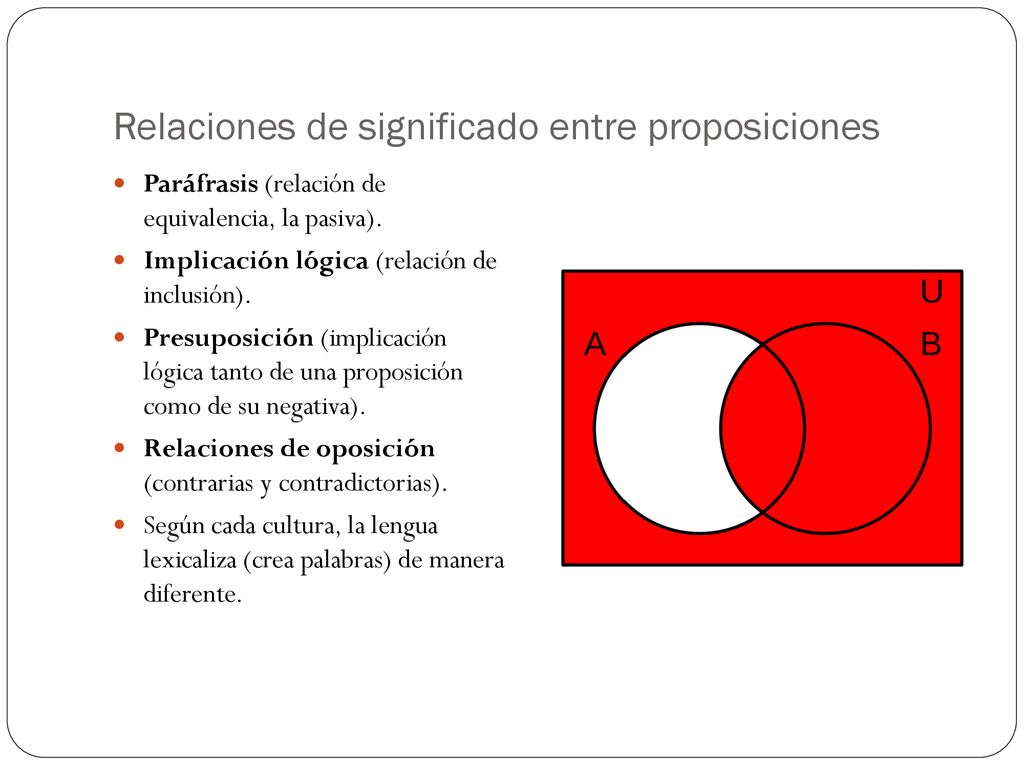 Relaciones de significado entre proposiciones

Paráfrasis (relación de equivalencia, la pasiva).

Implicación lógica (relación de inclusión).

Presuposición (implicación lógica tanto de una proposición como de su negativa).

Relaciones de oposición (contrarias y contradictorias).

Según cada cultura, la lengua lexicaliza (crea palabras) de manera diferente.

U
A
B